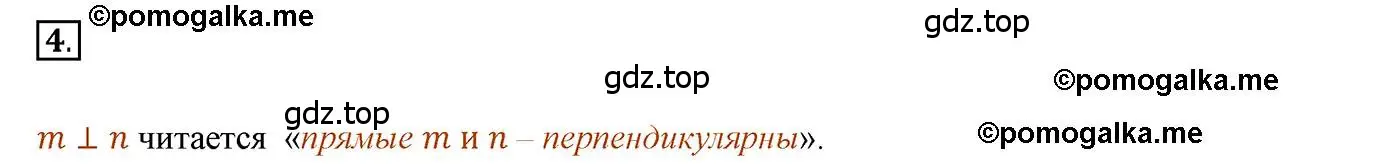 4. ©pomogalka.me

gdz.top

gdz.top

©pomogalka.me

gdz.top

$m \perp n$ читается «прямые $m$ и $n$ – перпендикулярны».

©pomogalka.me